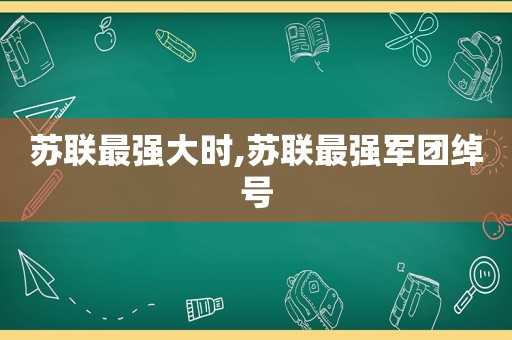 苏联最强大时,苏联最强军团绰号